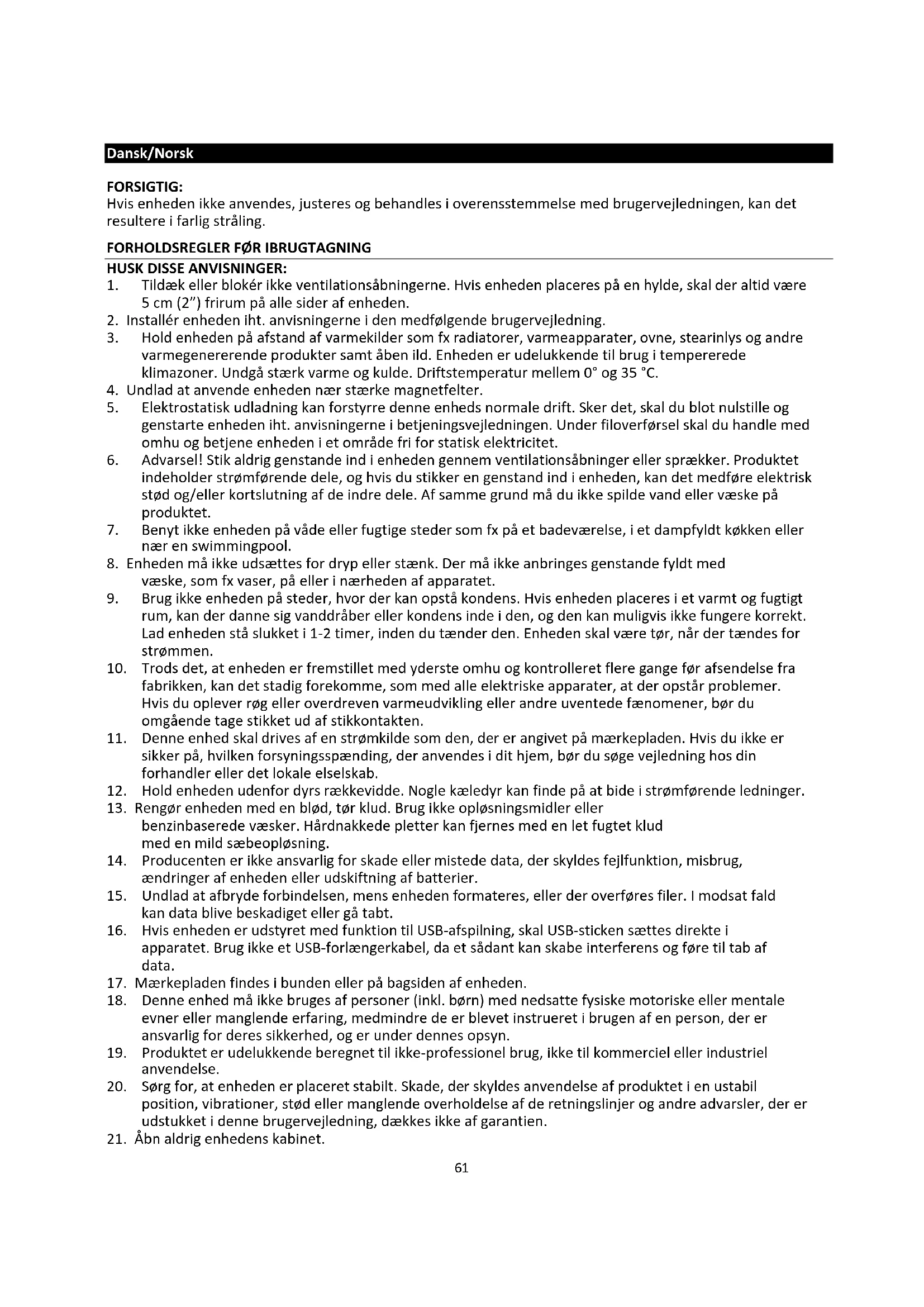 Dansk/Norsk

FORSIGTIG:
Hvis enheden ikke anvendes, justeres og behandles i overensstemmelse med brugervejledningen, kan det resultere i farlig stråling.

FORHOLDSREGLER FØR IBRUGTAGNING
HUSK DISSE ANVISNINGER:
1. Tildæk eller blokér ikke ventilationsåbningerne. Hvis enheden placeres på en hylde, skal der altid være 5 cm (2") frirum på alle sider af enheden.
2. Installér enheden iht. anvisningerne i den medfølgende brugervejledning.
3. Hold enheden på afstand af varmekilder som fx radiatorer, varmeapparater, ovne, stearinlys og andre varmegenererende produkter samt åben ild. Enheden er udelukkende til brug i tempererede klimazoner. Undgå stærk varme og kulde. Driftstemperatur mellem 0° og 35 °C.
4. Undlad at anvende enheden nær stærke magnetfelter.
5. Elektrostatisk udladning kan forstyrre denne enheds normale drift. Sker det, skal du blot nulstille og genstarte enheden iht. anvisningerne i betjeningsvejledningen. Under filoverførsel skal du handle med omhu og betjene enheden i et område fri for statisk elektricitet.
6. Advarsel! Stik aldrig genstande ind i enheden gennem ventilationsåbninger eller sprækker. Produktet indeholder strømførende dele, og hvis du stikker en genstand ind i enheden, kan det medføre elektrisk stød og/eller kortslutning af de indre dele. Af samme grund må du ikke spilde vand eller væske på produktet.
7. Benyt ikke enheden på våde eller fugtige steder som fx på et badeværelse, i et dampfyldt køkken eller nær en swimmingpool.
8. Enheden må ikke udsættes for dryp eller stænk. Der må ikke anbringes genstande fyldt med væske, som fx vaser, på eller i nærheden af apparatet.
9. Brug ikke enheden på steder, hvor der kan opstå kondens. Hvis enheden placeres i et varmt og fugtigt rum, kan der danne sig vanddråber eller kondens inde i den, og den kan muligvis ikke fungere korrekt. Lad enheden stå slukket i 1-2 timer, inden du tænder den. Enheden skal være tør, når der tændes for strømmen.
10. Trods det, at enheden er fremstillet med yderste omhu og kontrolleret flere gange før afsendelse fra fabrikken, kan det stadig forekomme, som med alle elektriske apparater, at der opstår problemer. Hvis du oplever røg eller overdreven varmeudvikling eller andre uventede fænomener, bør du omgående tage stikket ud af stikkontakten.
11. Denne enhed skal drives af en strømkilde som den, der er angivet på mærkepladen. Hvis du ikke er sikker på, hvilken forsyningsspænding, der anvendes i dit hjem, bør du søge vejledning hos din forhandler eller det lokale elselskab.
12. Hold enheden udenfor dyrs rækkevidde. Nogle kæledyr kan finde på at bide i strømførende ledninger.
13. Rengør enheden med en blød, tør klud. Brug ikke opløsningsmidler eller benzinbaserede væsker. Hårdnakkede pletter kan fjernes med en let fugtet klud med en mild sæbeopløsning.
14. Producenten er ikke ansvarlig for skade eller mistede data, der skyldes fejlfunktion, misbrug, ændringer af enheden eller udskiftning af batterier.
15. Undlad at afbryde forbindelsen, mens enheden formateres, eller der overføres filer. I modsat fald kan data blive beskadiget eller gå tabt.
16. Hvis enheden er udstyret med funktion til USB-afspilning, skal USB-sticken sættes direkte i apparatet. Brug ikke et USB-forlængerkabel, da et sådant kan skabe interferens og føre til tab af data.
17. Mærkepladen findes i bunden eller på bagsiden af enheden.
18. Denne enhed må ikke bruges af personer (inkl. børn) med nedsatte fysiske motoriske eller mentale evner eller manglende erfaring, medmindre de er blevet instrueret i brugen af en person, der er ansvarlig for deres sikkerhed, og er under dennes opsyn.
19. Produktet er udelukkende beregnet til ikke-professionel brug, ikke til kommerciel eller industriel anvendelse.
20. Sørg for, at enheden er placeret stabilt. Skade, der skyldes anvendelse af produktet i en ustabil position, vibrationer, stød eller manglende overholdelse af de retningslinjer og andre advarsler, der er udstukket i denne brugervejledning, dækkes ikke af garantien.
21. Åbn aldrig enhedens kabinet.

61